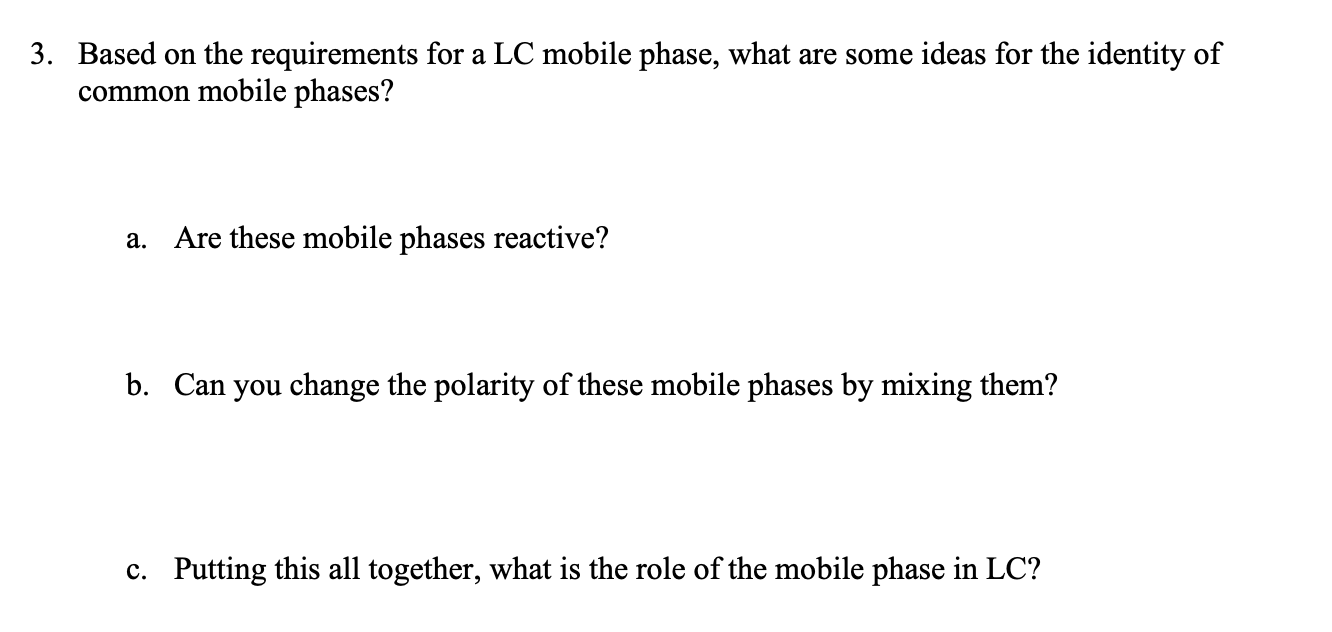 3. Based on the requirements for a LC mobile phase, what are some ideas for the identity of common mobile phases?

a. Are these mobile phases reactive?

b. Can you change the polarity of these mobile phases by mixing them?

c. Putting this all together, what is the role of the mobile phase in LC?